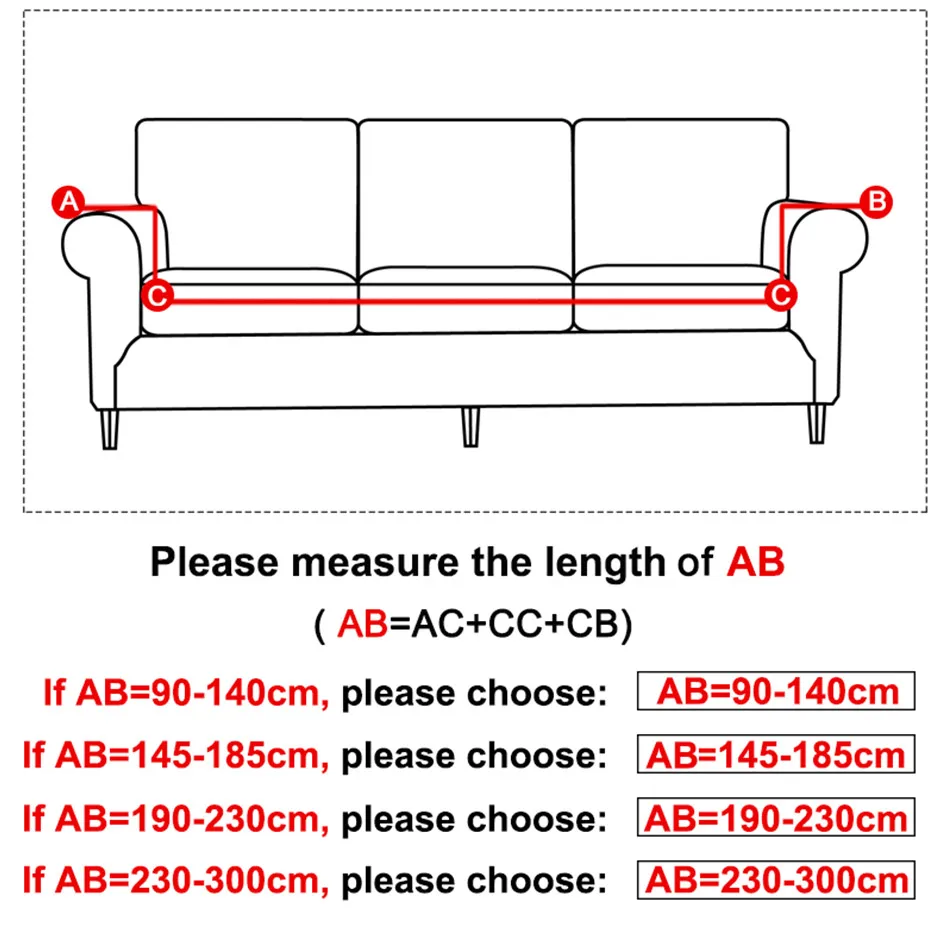 A
B
C
C

Please measure the length of AB
( AB=AC+CC+CB)

If AB=90-140cm, please choose: AB=90-140cm
If AB=145-185cm, please choose: AB=145-185cm
If AB=190-230cm, please choose: AB=190-230cm
If AB=230-300cm, please choose: AB=230-300cm